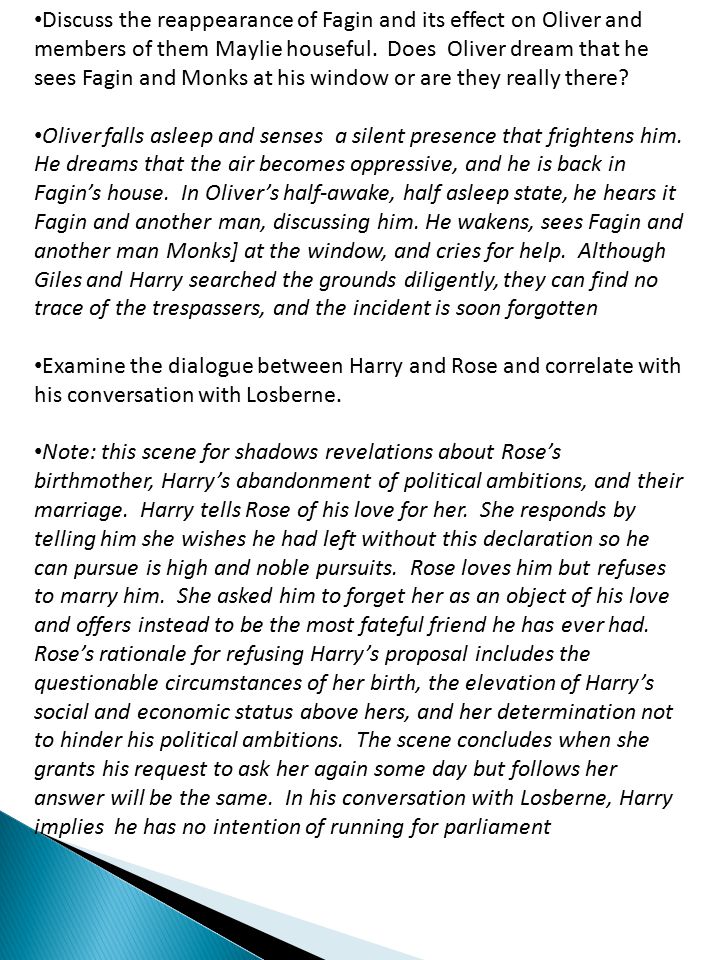 •Discuss the reappearance of Fagin and its effect on Oliver and members of them Maylie houseful. Does Oliver dream that he sees Fagin and Monks at his window or are they really there?

•Oliver falls asleep and senses a silent presence that frightens him. He dreams that the air becomes oppressive, and he is back in Fagin's house. In Oliver's half-awake, half asleep state, he hears it Fagin and another man, discussing him. He wakens, sees Fagin and another man Monks] at the window, and cries for help. Although Giles and Harry searched the grounds diligently, they can find no trace of the trespassers, and the incident is soon forgotten

•Examine the dialogue between Harry and Rose and correlate with his conversation with Losberne.

•Note: this scene for shadows revelations about Rose's birthmother, Harry's abandonment of political ambitions, and their marriage. Harry tells Rose of his love for her. She responds by telling him she wishes he had left without this declaration so he can pursue is high and noble pursuits. Rose loves him but refuses to marry him. She asked him to forget her as an object of his love and offers instead to be the most fateful friend he has ever had. Rose's rationale for refusing Harry's proposal includes the questionable circumstances of her birth, the elevation of Harry's social and economic status above hers, and her determination not to hinder his political ambitions. The scene concludes when she grants his request to ask her again some day but follows her answer will be the same. In his conversation with Losberne, Harry implies he has no intention of running for parliament